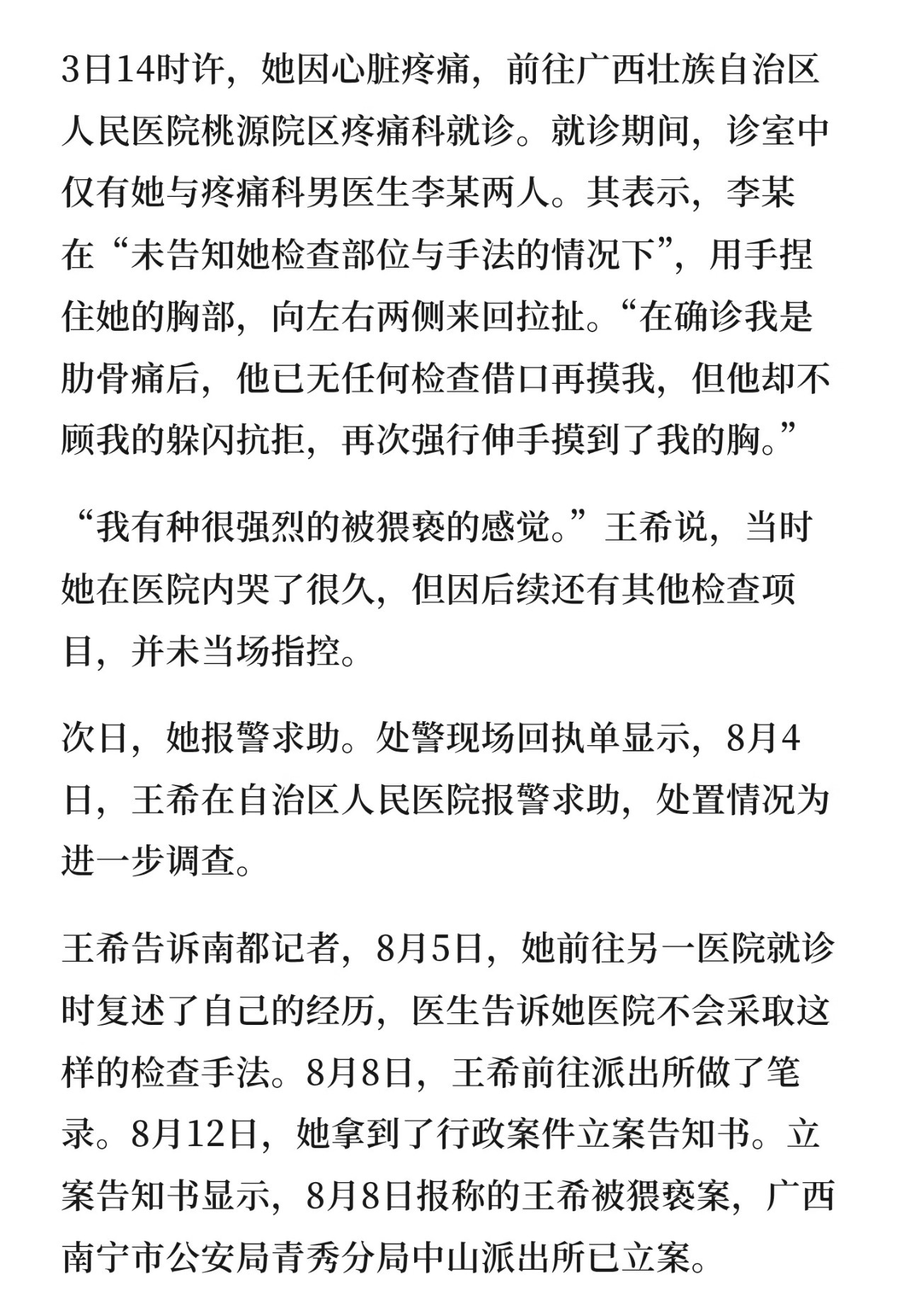 3日14时许，她因心脏疼痛，前往广西壮族自治区人民医院桃源院区疼痛科就诊。就诊期间，诊室中仅有她与疼痛科男医生李某两人。其表示，李某在“未告知她检查部位与手法的情况下”，用手捏住她的胸部，向左右两侧来回拉扯。“在确诊我是肋骨痛后，他已无任何检查借口再摸我，但他却不顾我的躲闪抗拒，再次强行伸手摸到了我的胸。”

“我有种很强烈的被猥亵的感觉。”王希说，当时她在医院内哭了很久，但因后续还有其他检查项目，并未当场指控。

次日，她报警求助。处警现场回执单显示，8月4日，王希在自治区人民医院报警求助，处置情况为进一步调查。

王希告诉南都记者，8月5日，她前往另一医院就诊时复述了自己的经历，医生告诉她医院不会采取这样的检查手法。8月8日，王希前往派出所做了笔录。8月12日，她拿到了行政案件立案告知书。立案告知书显示，8月8日报称的王希被猥亵案，广西南宁市公安局青秀分局中山派出所已立案。